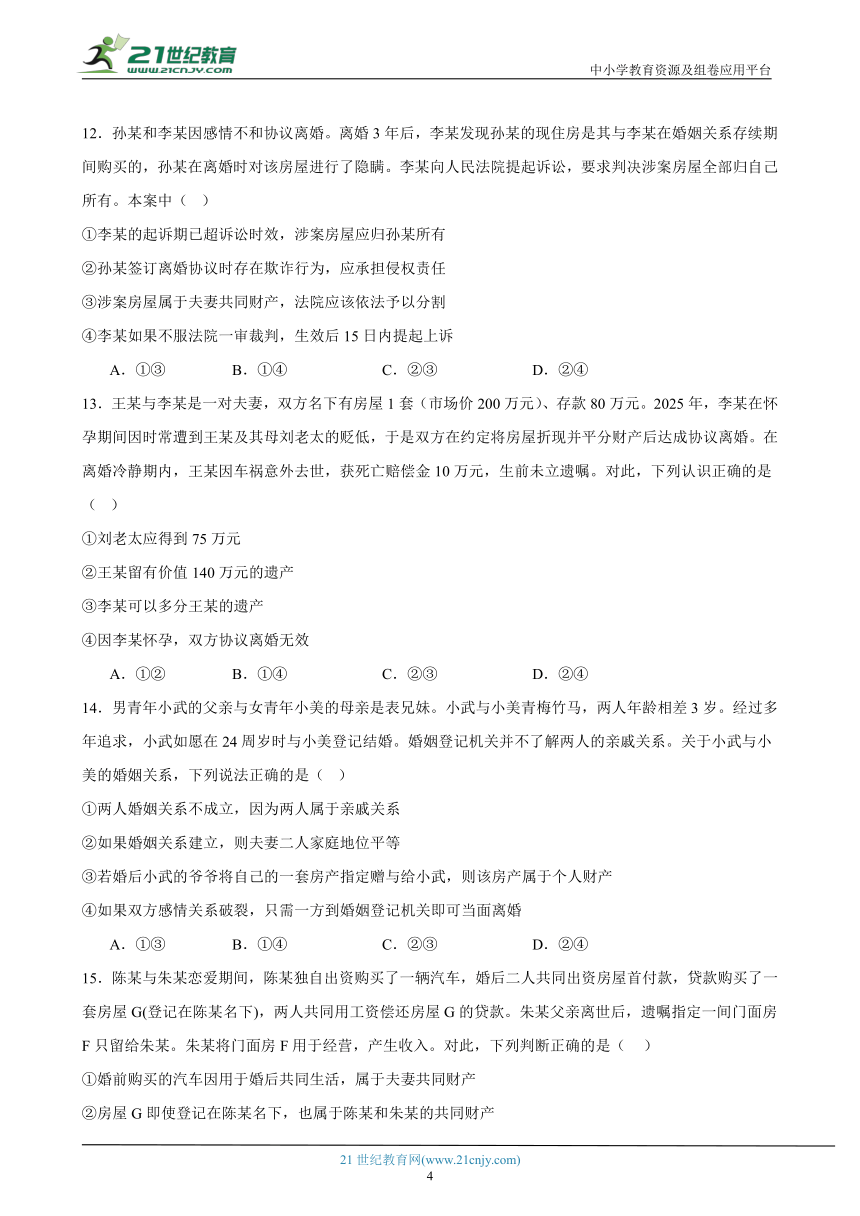 21世纪教育
www.21cnjy.com

中小学教育资源及组卷应用平台

12．孙某和李某因感情不和协议离婚。离婚3年后，李某发现孙某的现住房是其与李某在婚姻关系存续期间购买的，孙某在离婚时对该房屋进行了隐瞒。李某向人民法院提起诉讼，要求判决涉案房屋全部归自己所有。本案中（ ）

①李某的起诉期已超诉讼时效，涉案房屋应归孙某所有

②孙某签订离婚协议时存在欺诈行为，应承担侵权责任

③涉案房屋属于夫妻共同财产，法院应该依法予以分割

④李某如果不服法院一审裁判，生效后15日内提起上诉

A．①③　　B．①④　　C．②③　　D．②④

13．王某与李某是一对夫妻，双方名下有房屋1套（市场价200万元）、存款80万元。2025年，李某在怀孕期间因时常遭到王某及其母刘老太的贬低，于是双方在约定将房屋折现并平分财产后达成协议离婚。在离婚冷静期内，王某因车祸意外去世，获死亡赔偿金10万元，生前未立遗嘱。对此，下列认识正确的是（ ）

①刘老太应得到75万元

②王某留有价值140万元的遗产

③李某可以多分王某的遗产

④因李某怀孕，双方协议离婚无效

A．①②　　B．①④　　C．②③　　D．②④

14．男青年小武的父亲与女青年小美的母亲是表兄妹。小武与小美青梅竹马，两人年龄相差3岁。经过多年追求，小武如愿在24周岁时与小美登记结婚。婚姻登记机关并不了解两人的亲戚关系。关于小武与小美的婚姻关系，下列说法正确的是（ ）

①两人婚姻关系不成立，因为两人属于亲戚关系

②如果婚姻关系建立，则夫妻二人家庭地位平等

③若婚后小武的爷爷将自己的一套房产指定赠与给小武，则该房产属于个人财产

④如果双方感情关系破裂，只需一方到婚姻登记机关即可当面离婚

A．①③　　B．①④　　C．②③　　D．②④

15．陈某与朱某恋爱期间，陈某独自出资购买了一辆汽车，婚后二人共同出资房屋首付款，贷款购买了一套房屋G(登记在陈某名下)，两人共同用工资偿还房屋G的贷款。朱某父亲离世后，遗嘱指定一间门面房F只留给朱某。朱某将门面房F用于经营，产生收入。对此，下列判断正确的是（ ）

①婚前购买的汽车因用于婚后共同生活，属于夫妻共同财产

②房屋G即使登记在陈某名下，也属于陈某和朱某的共同财产

21世纪教育网(www.21cnjy.com)
4